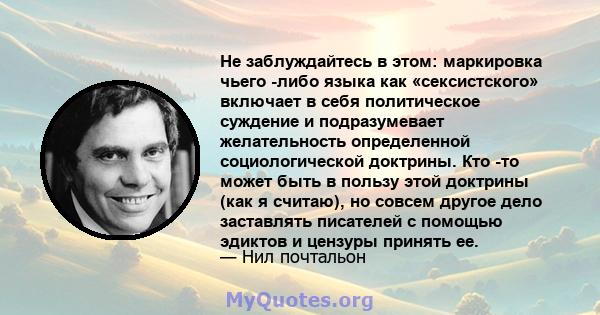 Не заблуждайтесь в этом: маркировка чьего -либо языка как «сексистского» включает в себя политическое суждение и подразумевает желательность определенной социологической доктрины. Кто -то может быть в пользу этой доктрины (как я считаю), но совсем другое дело заставлять писателей с помощью эдиктов и цензуры принять ее.
— Нил почтальон

MyQuotes.org